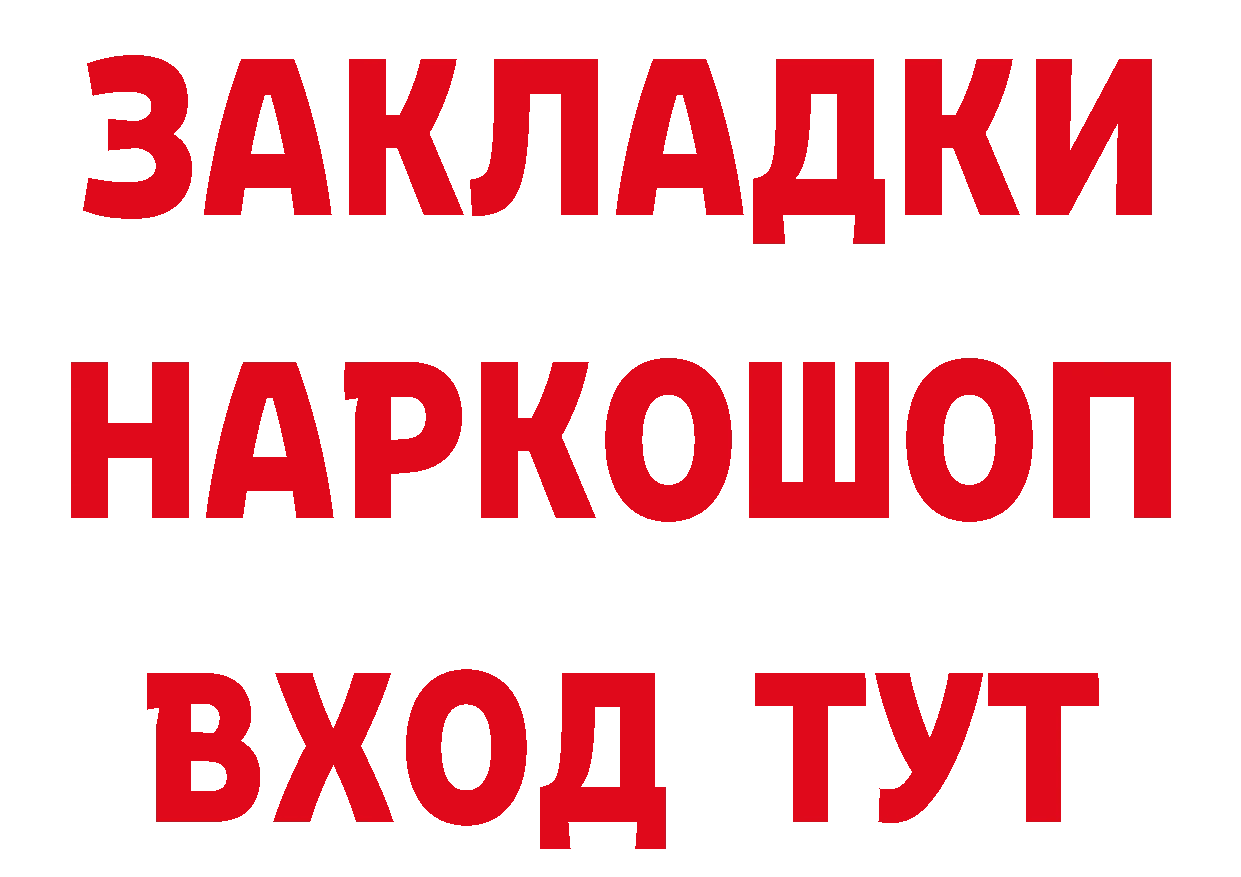 ЗАКЛАДКИ
НАРКОШОП
ВХОД ТУТ